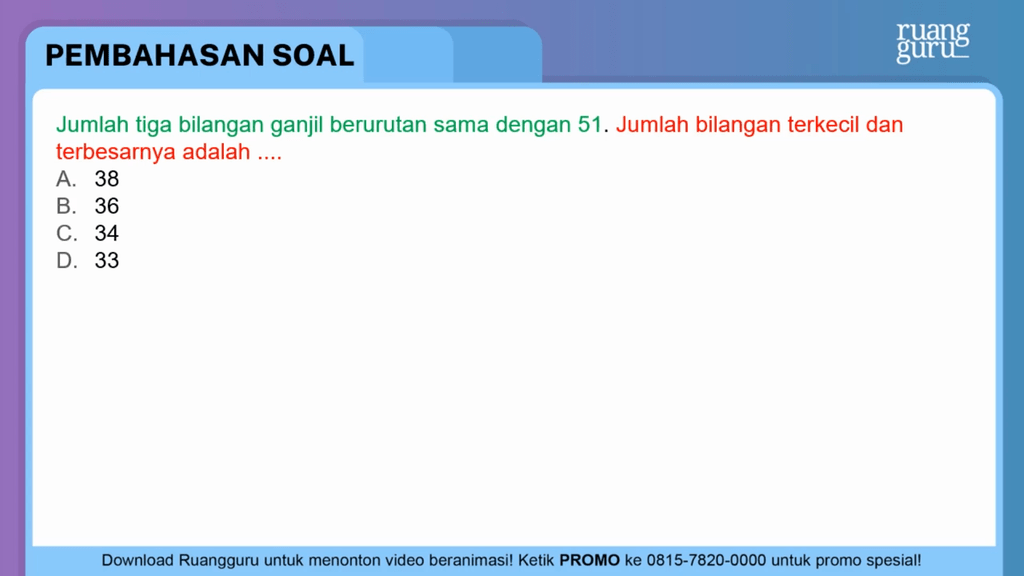 PEMBAHASAN SOAL

ruang guru

Jumlah tiga bilangan ganjil berurutan sama dengan 51. Jumlah bilangan terkecil dan terbesarnya adalah ....
A. 38
B. 36
C. 34
D. 33

Download Ruangguru untuk menonton video beranimasi! Ketik PROMO ke 0815-7820-0000 untuk promo spesial!